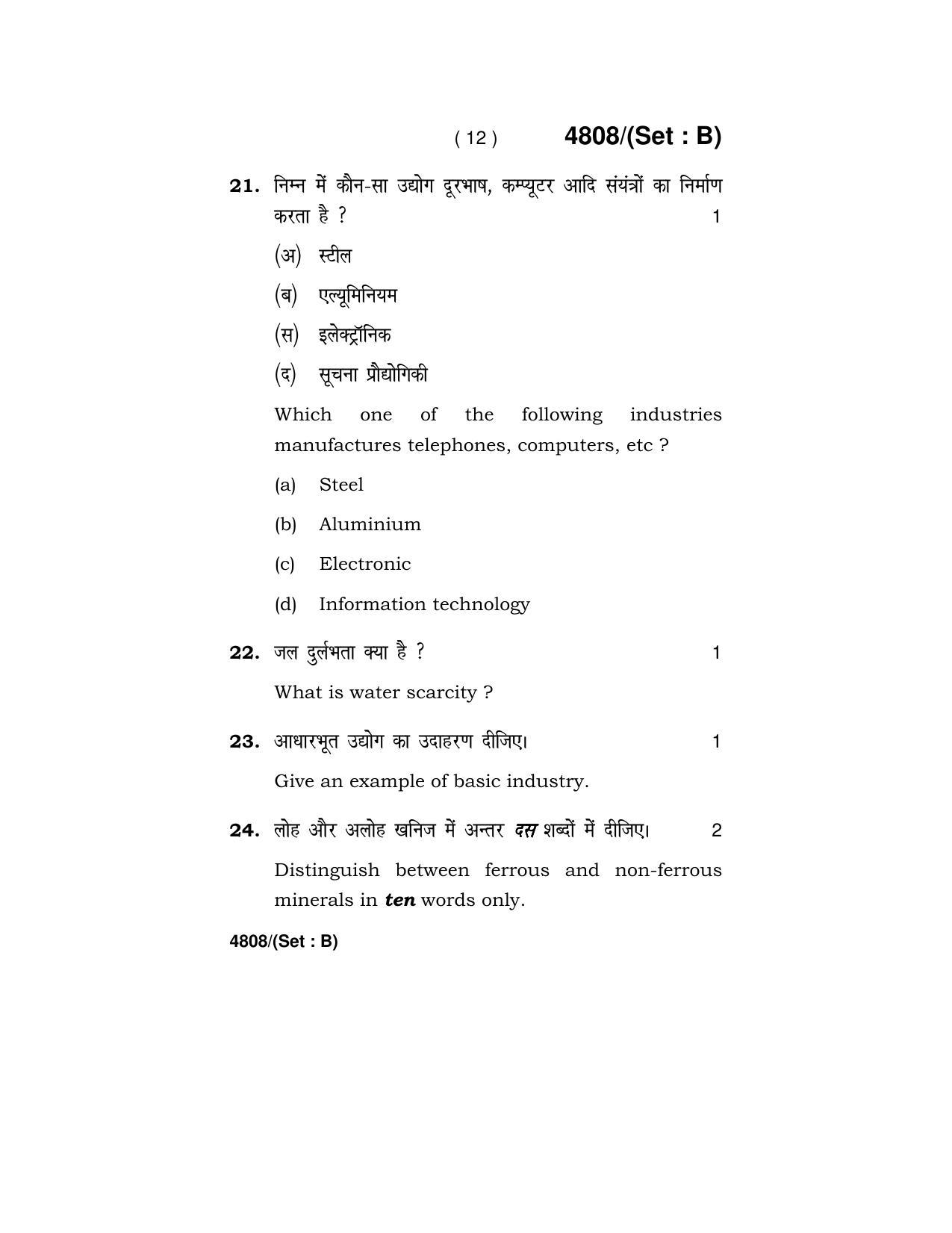 ( 12 ) 4808/(Set : B)

21. निम्न में कौन-सा उद्योग दूरभाष, कम्प्यूटर आदि संयंत्रों का निर्माण करता है ? 1

(अ) स्टील

(ब) एल्यूमिनियम

(स) इलेक्ट्रॉनिक

(द) सूचना प्रौद्योगिकी

Which one of the following industries manufactures telephones, computers, etc ?

(a) Steel

(b) Aluminium

(c) Electronic

(d) Information technology

22. जल दुर्लभता क्या है ? 1

What is water scarcity ?

23. आधारभूत उद्योग का उदाहरण दीजिए। 1

Give an example of basic industry.

24. लोह और अलोह खनिज में अन्तर दस शब्दों में दीजिए। 2

Distinguish between ferrous and non-ferrous minerals in ten words only.

4808/(Set : B)